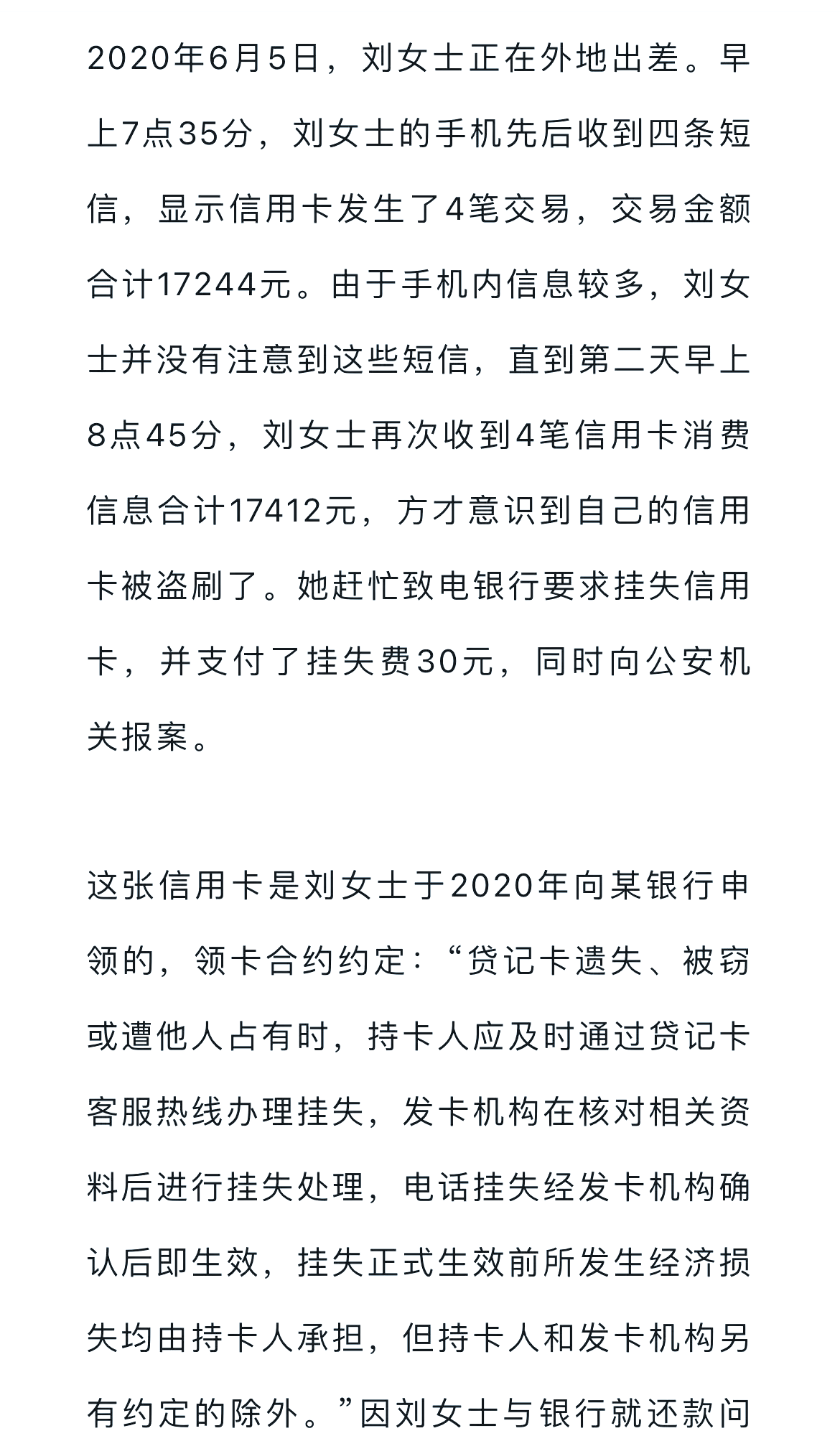 2020年6月5日，刘女士正在外地出差。早上7点35分，刘女士的手机先后收到四条短信，显示信用卡发生了4笔交易，交易金额合计17244元。由于手机内信息较多，刘女士并没有注意到这些短信，直到第二天早上8点45分，刘女士再次收到4笔信用卡消费信息合计17412元，方才意识到自己的信用卡被盗刷了。她赶忙致电银行要求挂失信用卡，并支付了挂失费30元，同时向公安机关报案。

这张信用卡是刘女士于2020年向某银行申领的，领卡合约约定：“贷记卡遗失、被窃或遭他人占有时，持卡人应及时通过贷记卡客服热线办理挂失，发卡机构在核对相关资料后进行挂失处理，电话挂失经发卡机构确认后即生效，挂失正式生效前所发生经济损失均由持卡人承担，但持卡人和发卡机构另有约定的除外。”因刘女士与银行就还款问